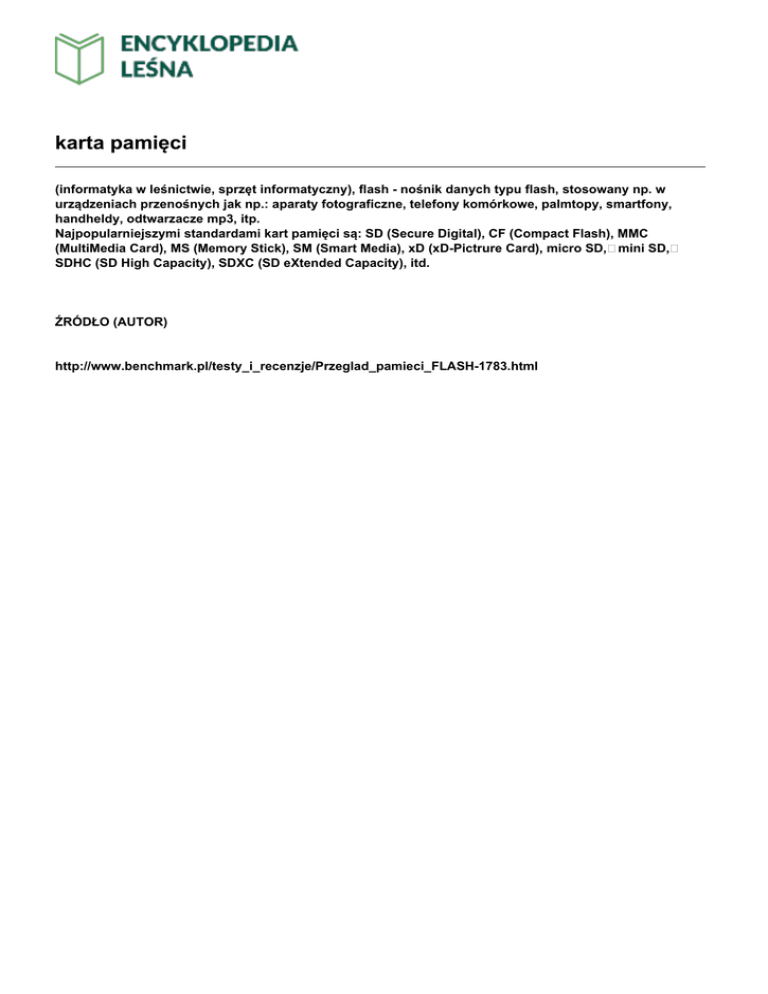 ENCYKLOPEDIA
LEŚNA

karta pamięci

(informatyka w leśnictwie, sprzęt informatyczny), flash - nośnik danych typu flash, stosowany np. w urządzeniach przenośnych jak np.: aparaty fotograficzne, telefony komórkowe, palmtopy, smartfony, handheldy, odtwarzacze mp3, itp.
Najpopularniejszymi standardami kart pamięci są: SD (Secure Digital), CF (Compact Flash), MMC (MultiMedia Card), MS (Memory Stick), SM (Smart Media), xD (xD-Pictrure Card), micro SD, mini SD, SDHC (SD High Capacity), SDXC (SD eXtended Capacity), itd.

ŹRÓDŁO (AUTOR)

http://www.benchmark.pl/testy_i_recenzje/Przeglad_pamieci_FLASH-1783.html